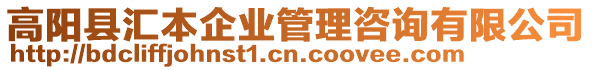 高阳县汇本企业管理咨询有限公司
http://bdcliffjohnst1.cn.coovee.com